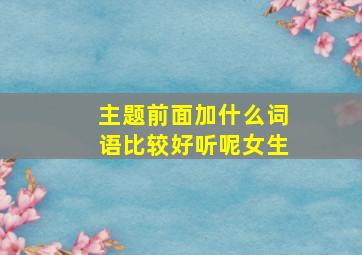 主题前面加什么词语比较好听呢女生